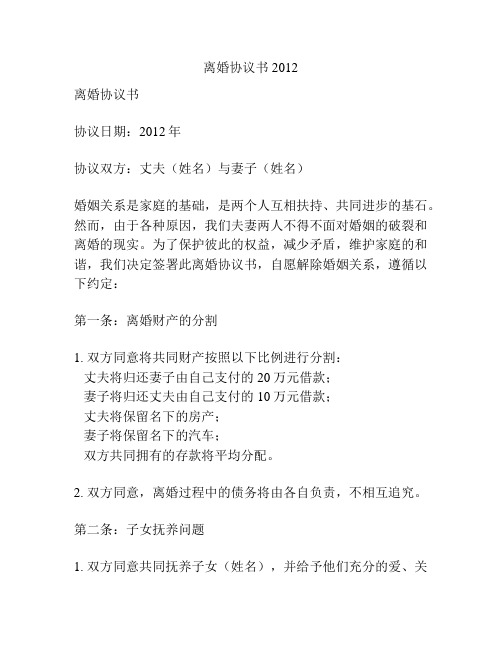 离婚协议书 2012

离婚协议书

协议日期：2012 年

协议双方：丈夫（姓名）与妻子（姓名）

婚姻关系是家庭的基础，是两个人互相扶持、共同进步的基石。然而，由于各种原因，我们夫妻两人不得不面对婚姻的破裂和离婚的现实。为了保护彼此的权益，减少矛盾，维护家庭的和谐，我们决定签署此离婚协议书，自愿解除婚姻关系，遵循以下约定：

第一条：离婚财产的分割

1. 双方同意将共同财产按照以下比例进行分割：
丈夫将归还妻子由自己支付的 20 万元借款；
妻子将归还丈夫由自己支付的 10 万元借款；
丈夫将保留名下的房产；
妻子将保留名下的汽车；
双方共同拥有的存款将平均分配。

2. 双方同意，离婚过程中的债务将由各自负责，不相互追究。

第二条：子女抚养问题

1. 双方同意共同抚养子女（姓名），并给予他们充分的爱、关